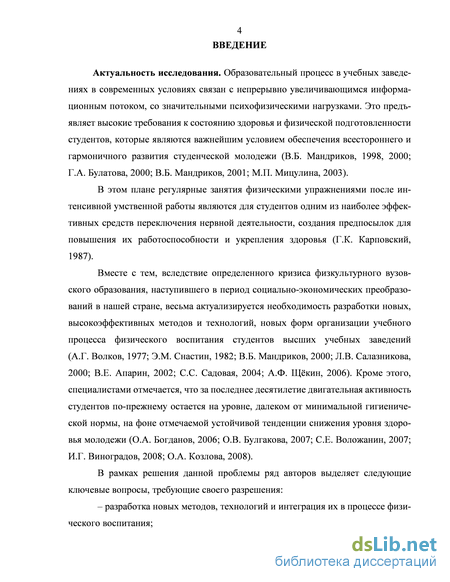 4

ВВЕДЕНИЕ

**Актуальность исследования.** Образовательный процесс в учебных заведениях в современных условиях связан с непрерывно увеличивающимся информационным потоком, со значительными психофизическими нагрузками. Это предъявляет высокие требования к состоянию здоровья и физической подготовленности студентов, которые являются важнейшим условием обеспечения всестороннего и гармоничного развития студенческой молодежи (В.Б. Мандриков, 1998, 2000; Г.А. Булатова, 2000; В.Б. Мандриков, 2001; М.П. Мицулина, 2003).

В этом плане регулярные занятия физическими упражнениями после интенсивной умственной работы являются для студентов одним из наиболее эффективных средств переключения нервной деятельности, создания предпосылок для повышения их работоспособности и укрепления здоровья (Г.К. Карповский, 1987).

Вместе с тем, вследствие определенного кризиса физкультурного вузовского образования, наступившего в период социально-экономических преобразований в нашей стране, весьма актуализируется необходимость разработки новых, высокоэффективных методов и технологий, новых форм организации учебного процесса физического воспитания студентов высших учебных заведений (А.Г. Волков, 1977; Э.М. Снастин, 1982; В.Б. Мандриков, 2000; Л.В. Салазникова, 2000; В.Е. Апарин, 2002; С.С. Садовая, 2004; А.Ф. Щёкин, 2006). Кроме этого, специалистами отмечается, что за последнее десятилетие двигательная активность студентов по-прежнему остается на уровне, далеком от минимальной гигиенической нормы, на фоне отмечаемой устойчивой тенденции снижения уровня здоровья молодежи (О.А. Богданов, 2006; О.В. Булгакова, 2007; С.Е. Воложанин, 2007; И.Г. Виноградов, 2008; О.А. Козлова, 2008).

В рамках решения данной проблемы ряд авторов выделяет следующие ключевые вопросы, требующие своего разрешения:

– разработка новых методов, технологий и интеграция их в процессе физического воспитания;

dsLib.net
библиотека диссертаций